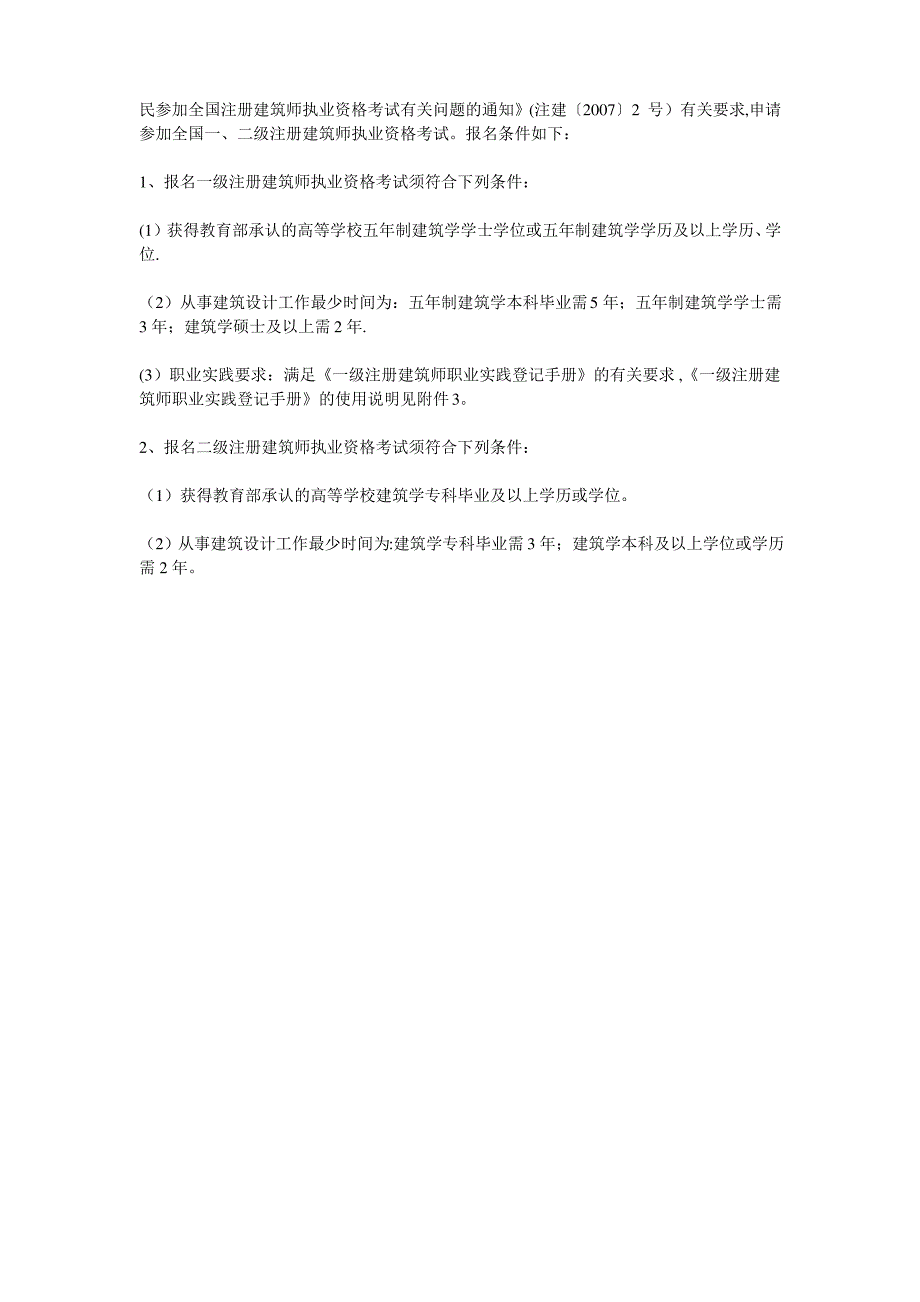 民参加全国注册建筑师执业资格考试有关问题的通知》(注建〔2007〕2 号）有关要求,申请参加全国一、二级注册建筑师执业资格考试。报名条件如下：

1、报名一级注册建筑师执业资格考试须符合下列条件：

(1）获得教育部承认的高等学校五年制建筑学学士学位或五年制建筑学学历及以上学历、学位.

（2）从事建筑设计工作最少时间为：五年制建筑学本科毕业需 5 年；五年制建筑学学士需 3 年；建筑学硕士及以上需 2 年.

(3）职业实践要求：满足《一级注册建筑师职业实践登记手册》的有关要求 ,《一级注册建筑师职业实践登记手册》的使用说明见附件 3。

2、报名二级注册建筑师执业资格考试须符合下列条件：

（1）获得教育部承认的高等学校建筑学专科毕业及以上学历或学位。

（2）从事建筑设计工作最少时间为:建筑学专科毕业需 3 年；建筑学本科及以上学位或学历需 2 年。